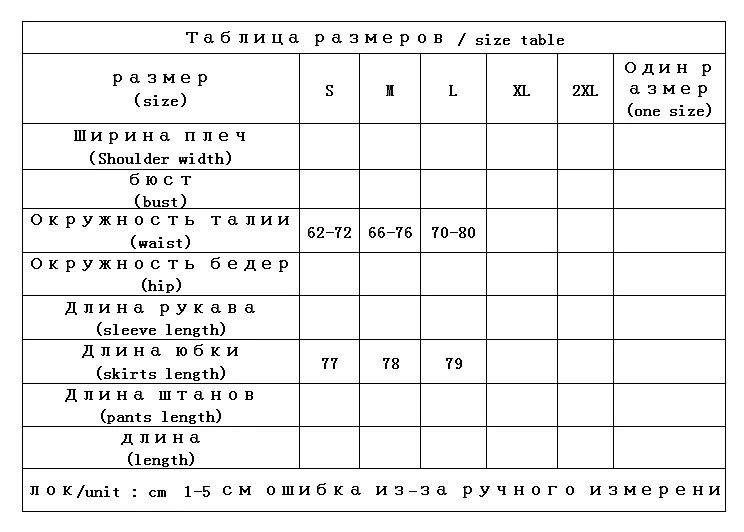 Таблица размеров / size table

| размер (size) | S | M | L | XL | 2XL | Один размер (one size) |
|---|---|---|---|---|---|---|
| Ширина плеч (Shoulder width) | | | | | | |
| бюст (bust) | | | | | | |
| Окружность талии (waist) | 62-72 | 66-76 | 70-80 | | | |
| Окружность бедер (hip) | | | | | | |
| Длина рукава (sleeve length) | | | | | | |
| Длина юбки (skirts length) | 77 | 78 | 79 | | | |
| Длина штанов (pants length) | | | | | | |
| длина (length) | | | | | | |

лок/unit : cm 1-5 см ошибка из-за ручного измерени